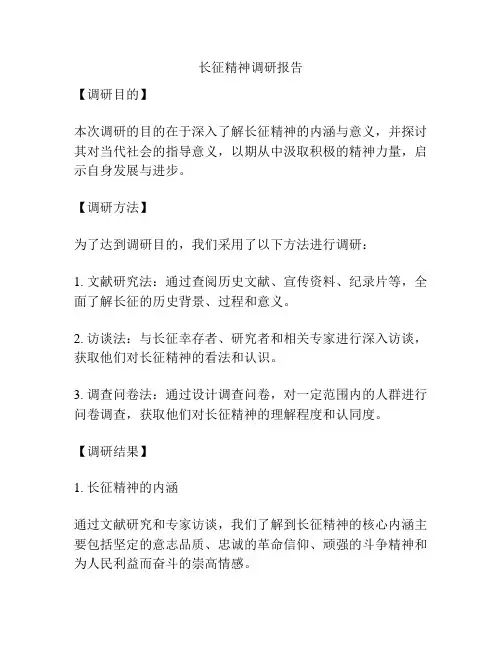 长征精神调研报告

【调研目的】

本次调研的目的在于深入了解长征精神的内涵与意义，并探讨其对当代社会的指导意义，以期从中汲取积极的精神力量，启示自身发展与进步。

【调研方法】

为了达到调研目的，我们采用了以下方法进行调研：

1. 文献研究法：通过查阅历史文献、宣传资料、纪录片等，全面了解长征的历史背景、过程和意义。

2. 访谈法：与长征幸存者、研究者和相关专家进行深入访谈，获取他们对长征精神的看法和认识。

3. 调查问卷法：通过设计调查问卷，对一定范围内的人群进行问卷调查，获取他们对长征精神的理解程度和认同度。

【调研结果】

1. 长征精神的内涵

通过文献研究和专家访谈，我们了解到长征精神的核心内涵主要包括坚定的意志品质、忠诚的革命信仰、顽强的斗争精神和为人民利益而奋斗的崇高情感。